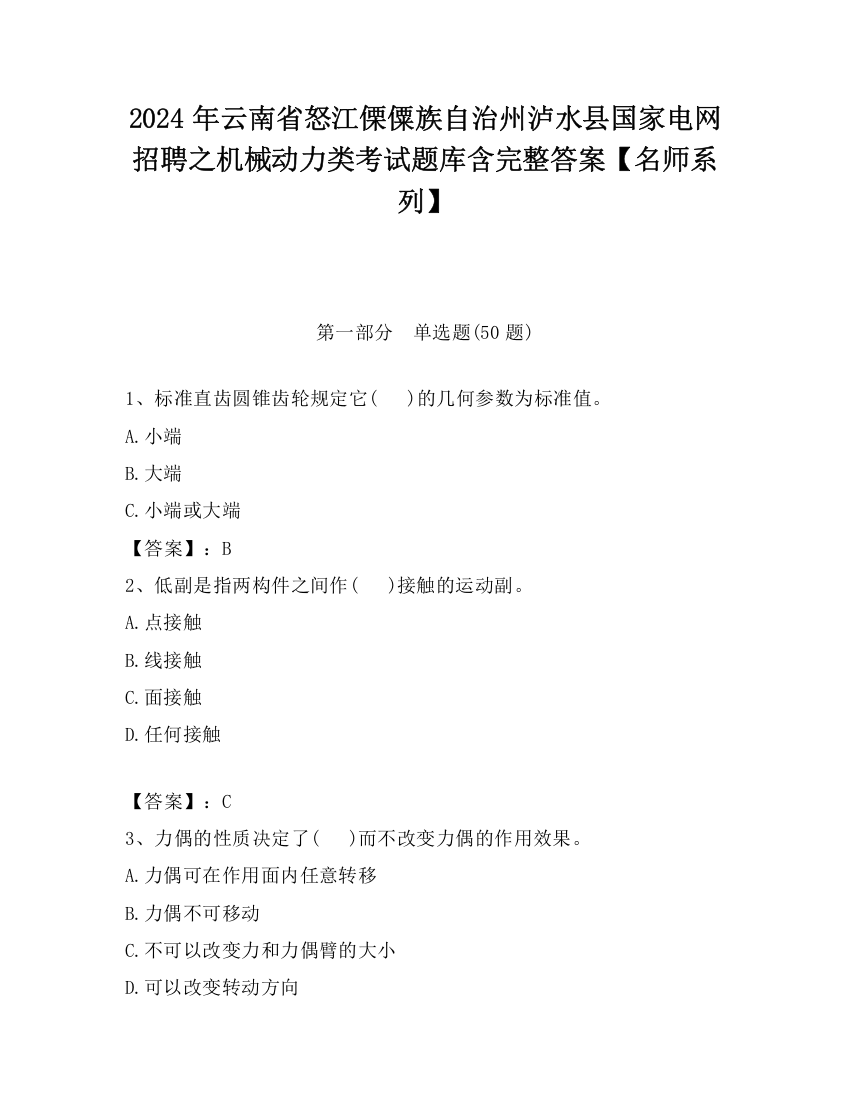 2024 年云南省怒江傈僳族自治州泸水县国家电网招聘之机械动力类考试题库含完整答案【名师系列】

第一部分　单选题(50 题)

1、标准直齿圆锥齿轮规定它(　 )的几何参数为标准值。

A. 小端

B. 大端

C. 小端或大端

【答案】：B

2、低副是指两构件之间作(　 )接触的运动副。

A. 点接触

B. 线接触

C. 面接触

D. 任何接触

【答案】：C

3、力偶的性质决定了(　 )而不改变力偶的作用效果。

A. 力偶可在作用面内任意转移

B. 力偶不可移动

C. 不可以改变力和力偶臂的大小

D. 可以改变转动方向